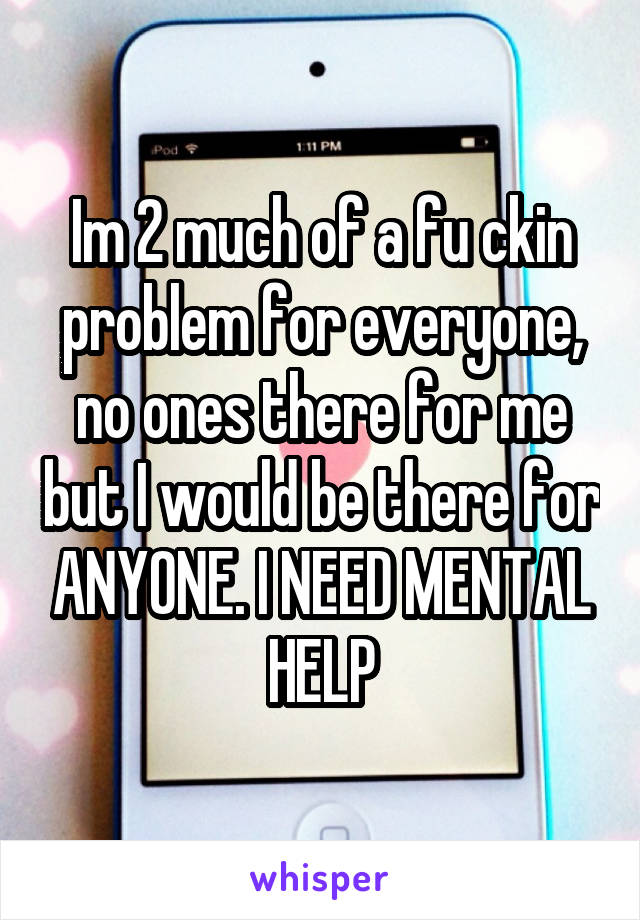 iPod 1:11 PM

Im 2 much of a fu ckin problem for everyone, no ones there for me but I would be there for ANYONE. I NEED MENTAL HELP

whisper